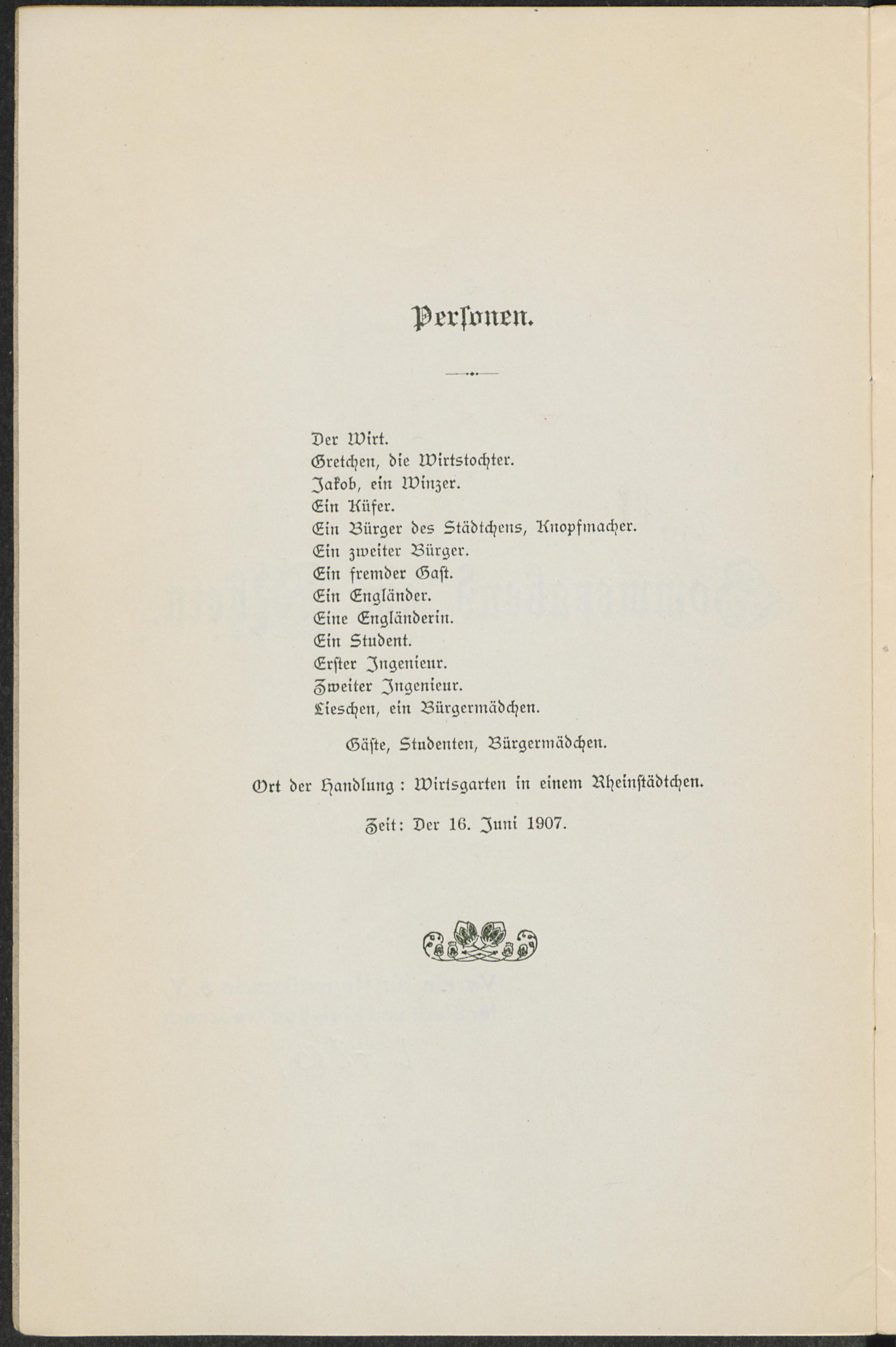 Personen.

Der Wirt.
Gretchen, die Wirtstochter.
Jakob, ein Winzer.
Ein Küfer.
Ein Bürger des Städtchens, Knopfmacher.
Ein zweiter Bürger.
Ein fremder Gast.
Ein Engländer.
Eine Engländerin.
Ein Student.
Erster Ingenieur.
Zweiter Ingenieur.
Lieschen, ein Bürgermädchen.

Gäste, Studenten, Bürgermädchen.

Ort der Handlung: Wirtsgarten in einem Rheinstädtchen.

Zeit: Der 16. Juni 1907.